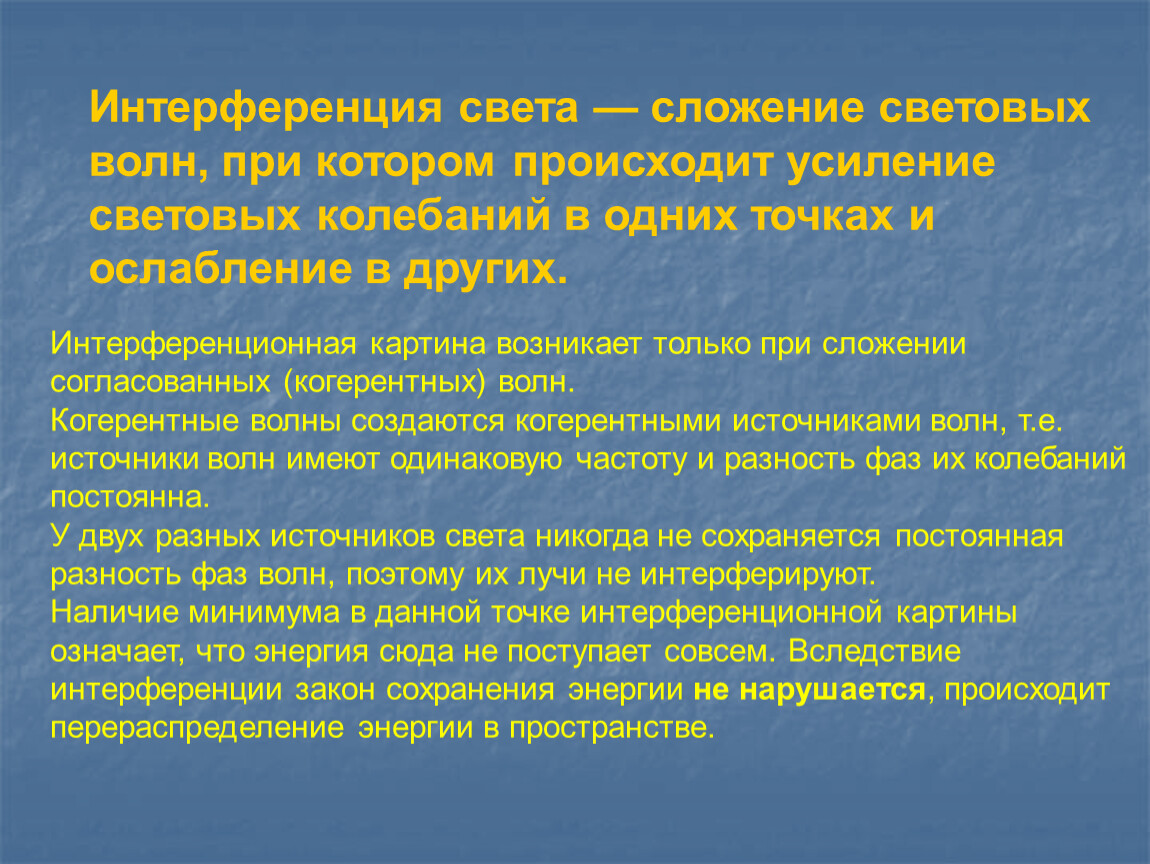 Интерференция света — сложение световых волн, при котором происходит усиление световых колебаний в одних точках и ослабление в других.

Интерференционная картина возникает только при сложении согласованных (когерентных) волн.
Когерентные волны создаются когерентными источниками волн, т.е. источники волн имеют одинаковую частоту и разность фаз их колебаний постоянна.
У двух разных источников света никогда не сохраняется постоянная разность фаз волн, поэтому их лучи не интерферируют.
Наличие минимума в данной точке интерференционной картины означает, что энергия сюда не поступает совсем. Вследствие интерференции закон сохранения энергии не нарушается, происходит перераспределение энергии в пространстве.